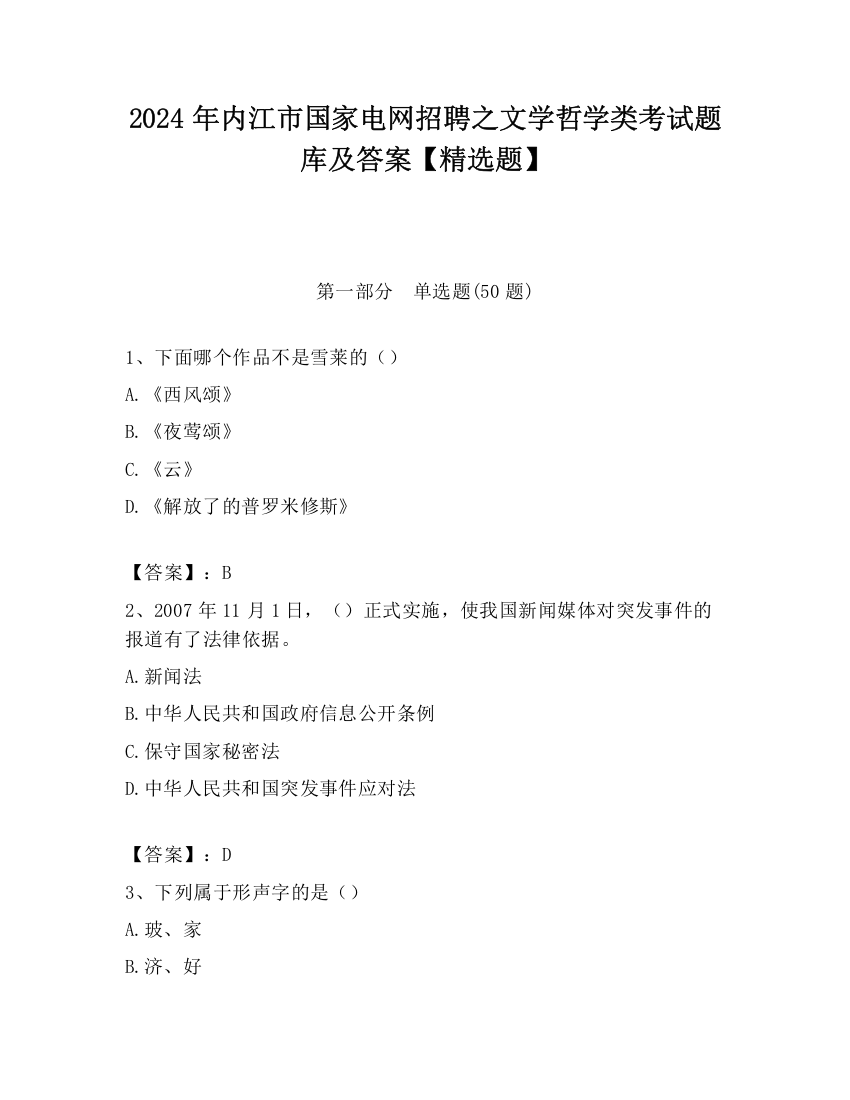 2024 年内江市国家电网招聘之文学哲学类考试题库及答案【精选题】

第一部分　单选题(50 题)

1、下面哪个作品不是雪莱的（）

A.《西风颂》

B.《夜莺颂》

C.《云》

D.《解放了的普罗米修斯》

【答案】：B

2、2007 年 11 月 1 日，（）正式实施，使我国新闻媒体对突发事件的报道有了法律依据。

A.新闻法

B.中华人民共和国政府信息公开条例

C.保守国家秘密法

D.中华人民共和国突发事件应对法

【答案】：D

3、下列属于形声字的是（）

A.玻、家

B.济、好